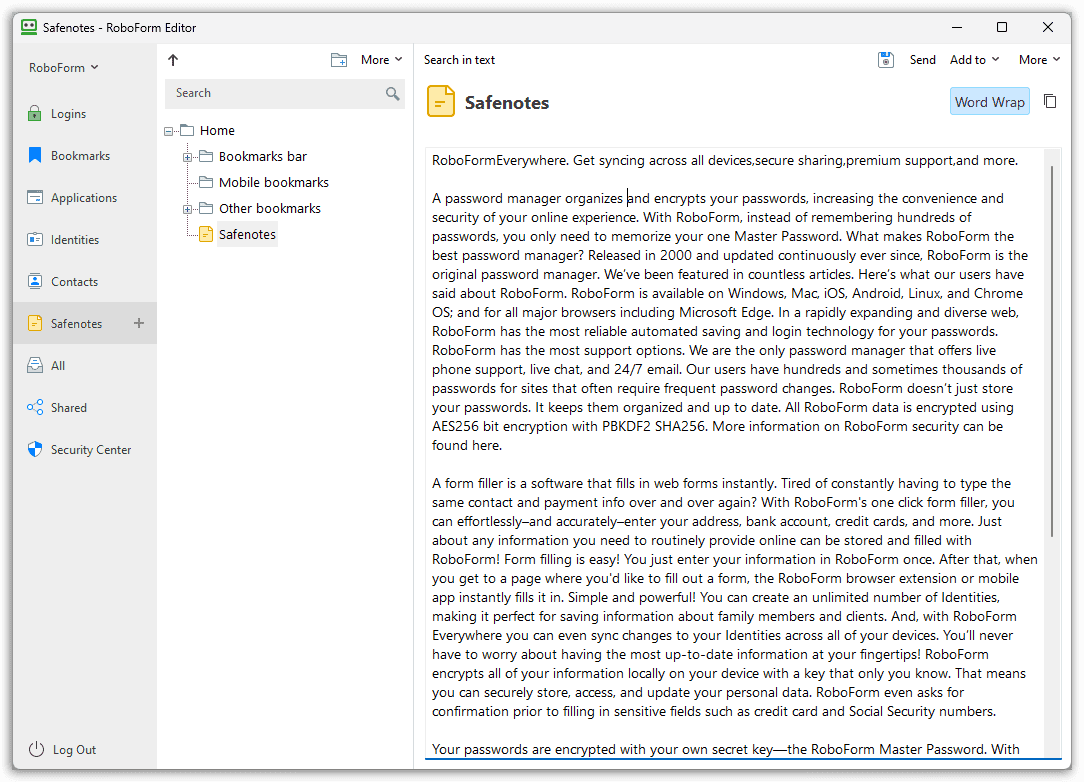 Safenotes - RoboForm Editor

RoboForm

Logins
Bookmarks
Applications
Identities
Contacts
Safenotes
All
Shared
Security Center

Log Out

More

Search

Home
Bookmarks bar
Mobile bookmarks
Other bookmarks
Safenotes

Search in text

Send Add to More

Safenotes

Word Wrap

RoboFormEverywhere. Get syncing across all devices,secure sharing,premium support,and more.

A password manager organizes and encrypts your passwords, increasing the convenience and security of your online experience. With RoboForm, instead of remembering hundreds of passwords, you only need to memorize your one Master Password. What makes RoboForm the best password manager? Released in 2000 and updated continuously ever since, RoboForm is the original password manager. We've been featured in countless articles. Here's what our users have said about RoboForm. RoboForm is available on Windows, Mac, iOS, Android, Linux, and Chrome OS; and for all major browsers including Microsoft Edge. In a rapidly expanding and diverse web, RoboForm has the most reliable automated saving and login technology for your passwords. RoboForm has the most support options. We are the only password manager that offers live phone support, live chat, and 24/7 email. Our users have hundreds and sometimes thousands of passwords for sites that often require frequent password changes. RoboForm doesn't just store your passwords. It keeps them organized and up to date. All RoboForm data is encrypted using AES256 bit encryption with PBKDF2 SHA256. More information on RoboForm security can be found here.

A form filler is a software that fills in web forms instantly. Tired of constantly having to type the same contact and payment info over and over again? With RoboForm's one click form filler, you can effortlessly–and accurately–enter your address, bank account, credit cards, and more. Just about any information you need to routinely provide online can be stored and filled with RoboForm! Form filling is easy! You just enter your information in RoboForm once. After that, when you get to a page where you'd like to fill out a form, the RoboForm browser extension or mobile app instantly fills it in. Simple and powerful! You can create an unlimited number of Identities, making it perfect for saving information about family members and clients. And, with RoboForm Everywhere you can even sync changes to your Identities across all of your devices. You'll never have to worry about having the most up-to-date information at your fingertips! RoboForm encrypts all of your information locally on your device with a key that only you know. That means you can securely store, access, and update your personal data. RoboForm even asks for confirmation prior to filling in sensitive fields such as credit card and Social Security numbers.

Your passwords are encrypted with your own secret key—the RoboForm Master Password. With